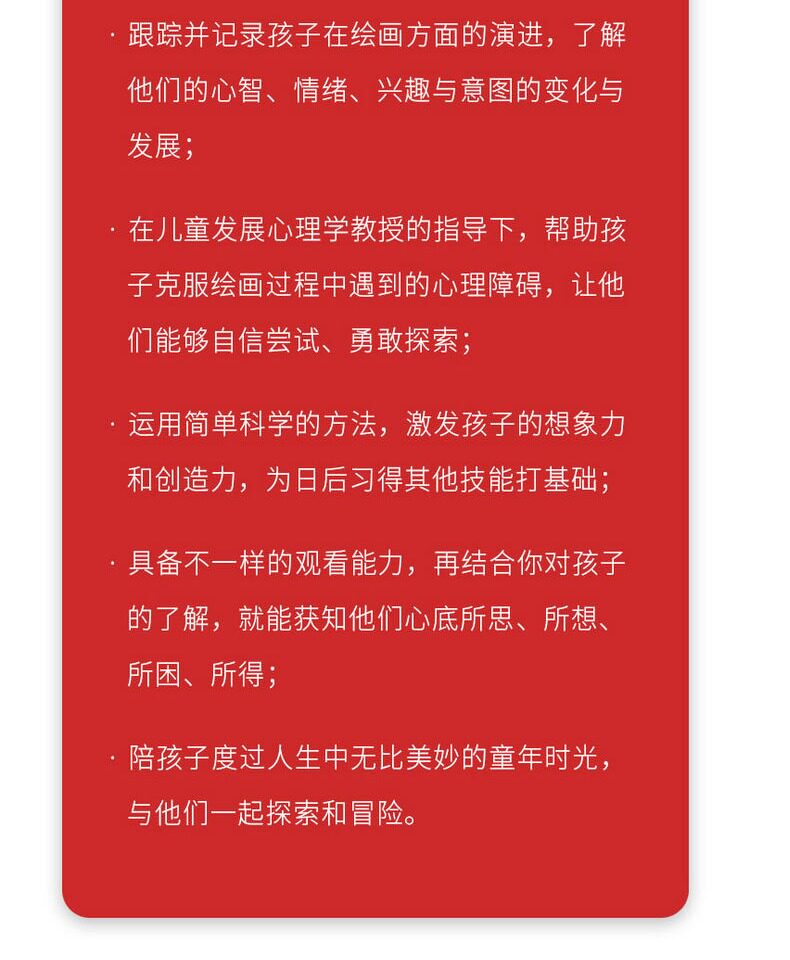 · 跟踪并记录孩子在绘画方面的演进，了解他们的心智、情绪、兴趣与意图的变化与发展；

· 在儿童发展心理学教授的指导下，帮助孩子克服绘画过程中遇到的心理障碍，让他们能够自信尝试、勇敢探索；

· 运用简单科学的方法，激发孩子的想象力和创造力，为日后习得其他技能打基础；

· 具备不一样的观看能力，再结合你对孩子的了解，就能获知他们心底所思、所想、所困、所得；

· 陪孩子度过人生中无比美妙的童年时光，与他们一起探索和冒险。